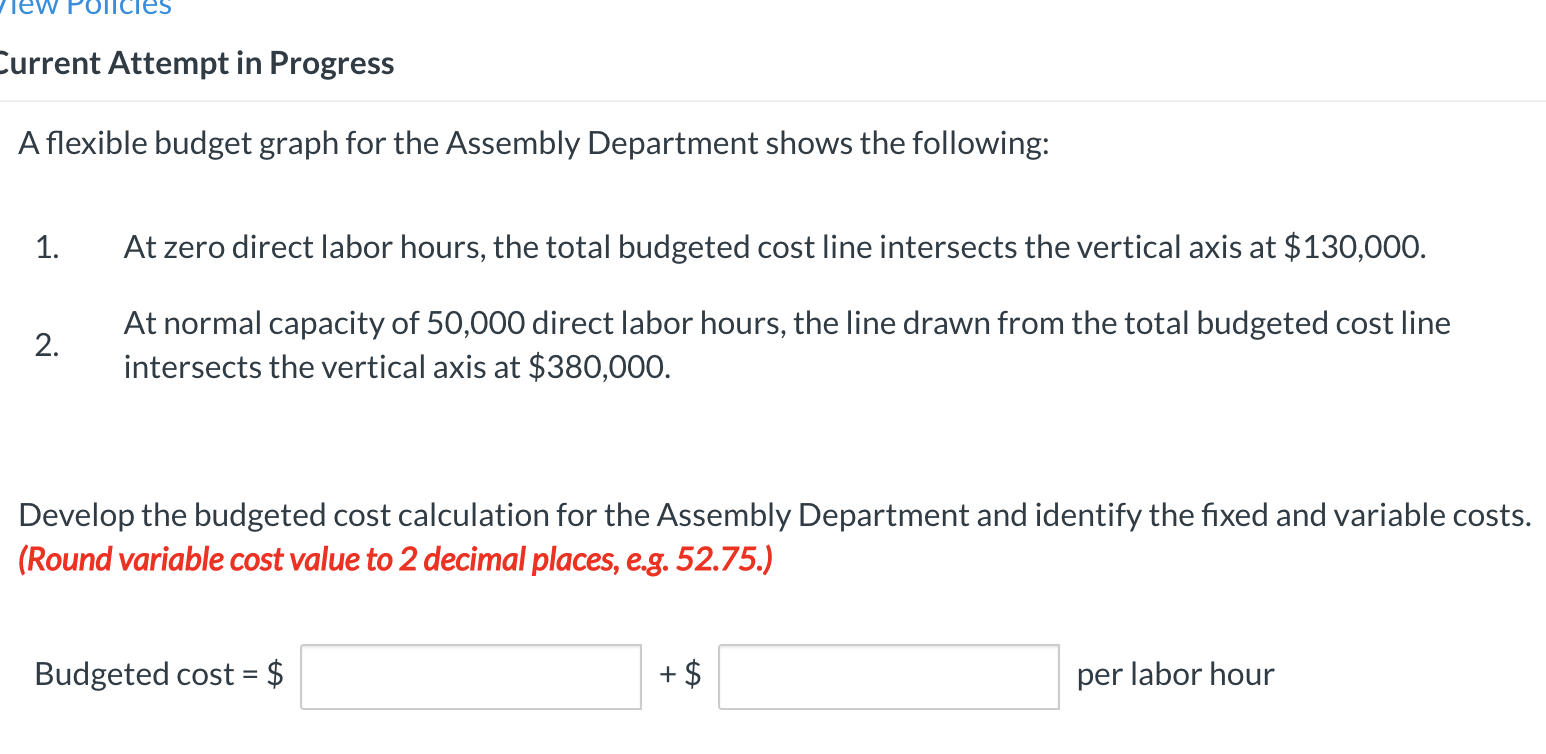 View Policies

Current Attempt in Progress

A flexible budget graph for the Assembly Department shows the following:

1. At zero direct labor hours, the total budgeted cost line intersects the vertical axis at \$130,000.

2. At normal capacity of 50,000 direct labor hours, the line drawn from the total budgeted cost line intersects the vertical axis at \$380,000.

Develop the budgeted cost calculation for the Assembly Department and identify the fixed and variable costs. (Round variable cost value to 2 decimal places, e.g. 52.75.)

Budgeted cost = \$ + \$ per labor hour